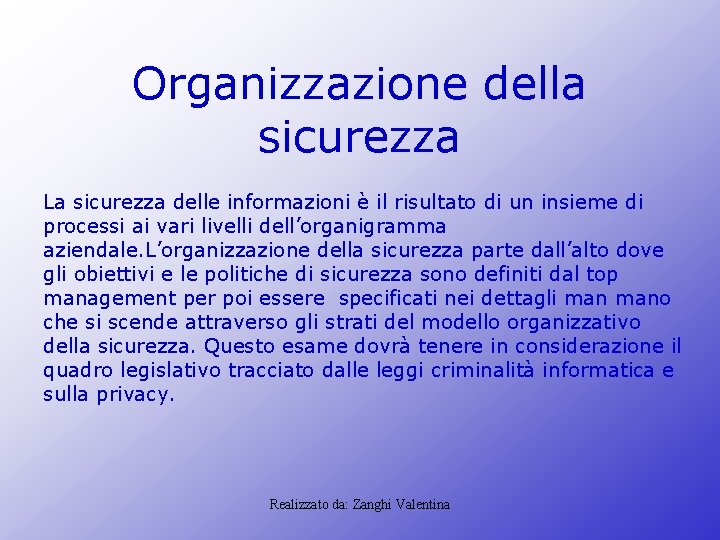 Organizzazione della sicurezza

La sicurezza delle informazioni è il risultato di un insieme di processi ai vari livelli dell’organigramma aziendale.L’organizzazione della sicurezza parte dall’alto dove gli obiettivi e le politiche di sicurezza sono definiti dal top management per poi essere specificati nei dettagli man mano che si scende attraverso gli strati del modello organizzativo della sicurezza. Questo esame dovrà tenere in considerazione il quadro legislativo tracciato dalle leggi criminalità informatica e sulla privacy.

Realizzato da: Zanghi Valentina